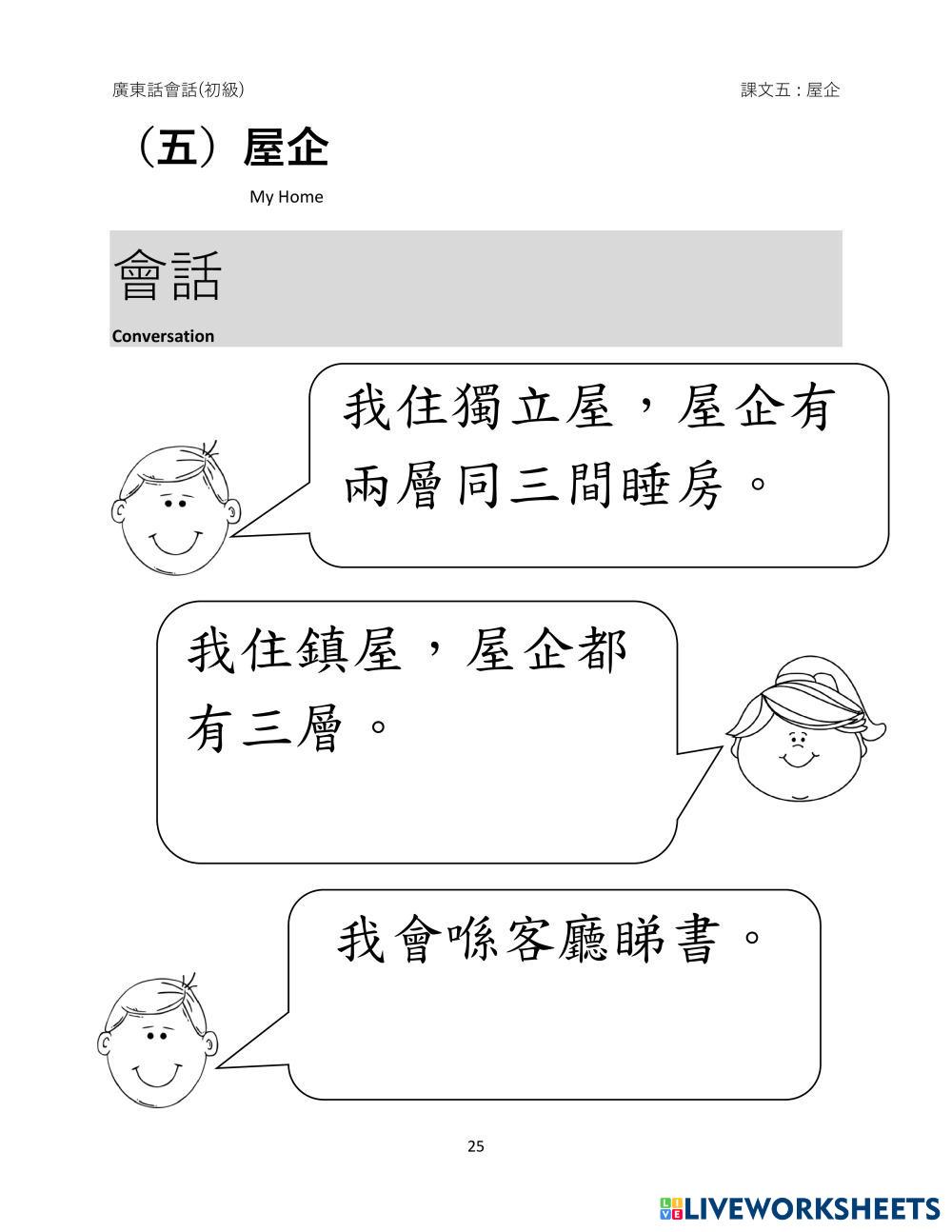 廣東話會話(初級)

課文五：屋企

（五）屋企

My Home

會話

Conversation

我住獨立屋，屋企有兩層同三間睡房。

我住鎮屋，屋企都有三層。

我會喺客廳睇書。

25

LIVEWORKSHEETS